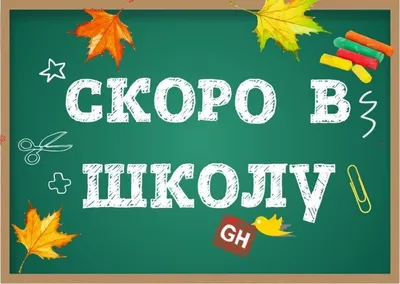 СКОРО В ШКОЛУ

GH